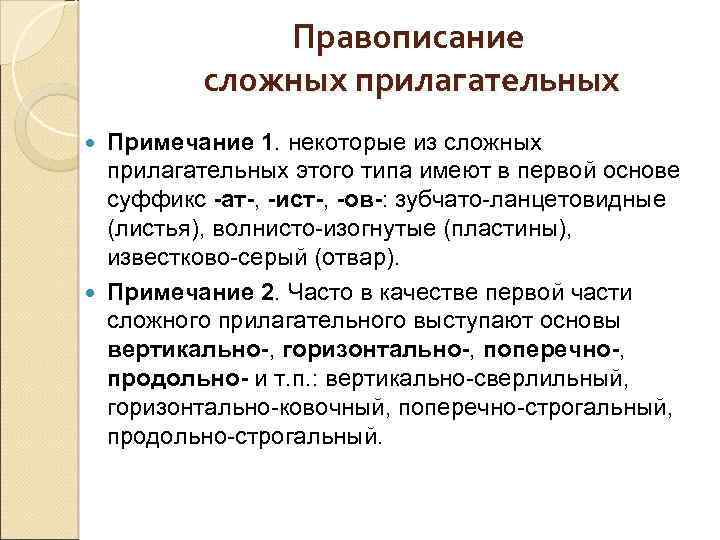 Правописание
сложных прилагательных

Примечание 1. некоторые из сложных прилагательных этого типа имеют в первой основе суффикс -ат-, -ист-, -ов-: зубчато-ланцетовидные (листья), волнисто-изогнутые (пластины), известково-серый (отвар).

Примечание 2. Часто в качестве первой части сложного прилагательного выступают основы вертикально-, горизонтально-, поперечно-, продольно- и т.п.: вертикально-сверлильный, горизонтально-ковочный, поперечно-строгальный, продольно-строгальный.